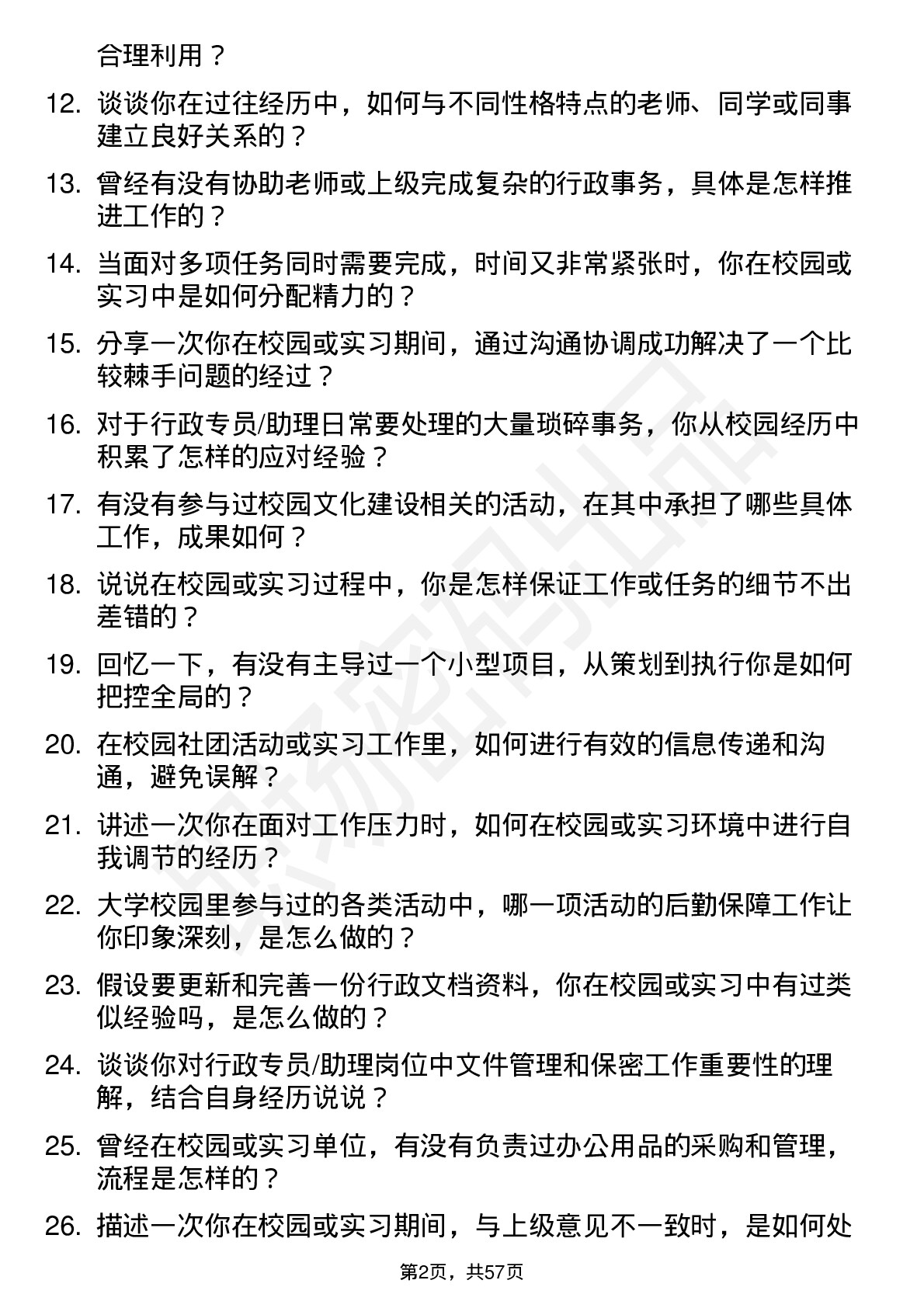 合理利用？

12. 谈谈你在过往经历中，如何与不同性格特点的老师、同学或同事建立良好关系的？

13. 曾经有没有协助老师或上级完成复杂的行政事务，具体是怎样推进工作的？

14. 当面对多项任务同时需要完成，时间又非常紧张时，你在校园或实习中是如何分配精力的？

15. 分享一次你在校园或实习期间，通过沟通协调成功解决了一个比较棘手问题的经过？

16. 对于行政专员/助理日常要处理的大量琐碎事务，你从校园经历中积累了怎样的应对经验？

17. 有没有参与过校园文化建设相关的活动，在其中承担了哪些具体工作，成果如何？

18. 说说在校园或实习过程中，你是怎样保证工作或任务的细节不出差错的？

19. 回忆一下，有没有主导过一个小型项目，从策划到执行你是如何把控全局的？

20. 在校园社团活动或实习工作里，如何进行有效的信息传递和沟通，避免误解？

21. 讲述一次你在面对工作压力时，如何在校园或实习环境中进行自我调节的经历？

22. 大学校园里参与过的各类活动中，哪一项活动的后勤保障工作让你印象深刻，是怎么做的？

23. 假设要更新和完善一份行政文档资料，你在校园或实习中有过类似经验吗，是怎么做的？

24. 谈谈你对行政专员/助理岗位中文件管理和保密工作重要性的理解，结合自身经历说说？

25. 曾经在校园或实习单位，有没有负责过办公用品的采购和管理，流程是怎样的？

26. 描述一次你在校园或实习期间，与上级意见不一致时，是如何处

第2页，共57页